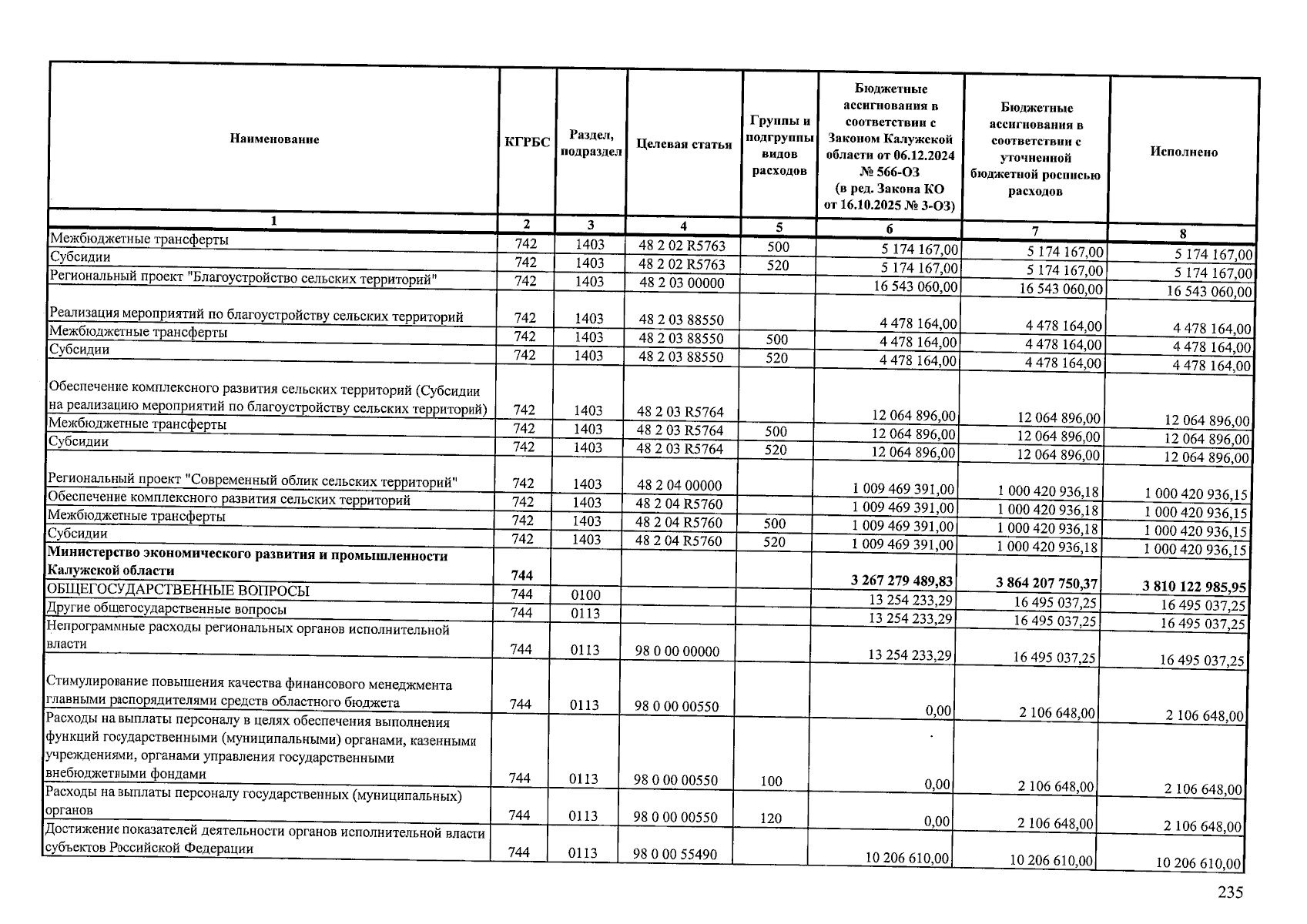 | Наименование | КГРБС | Раздел, подраздел | Целевая статья | Группы и подгруппы видов расходов | Бюджетные ассигнования в соответствии с Законом Калужской области от 06.12.2024 № 566-ОЗ (в ред. Закона КО от 16.10.2025 № 3-ОЗ) | Бюджетные ассигнования в соответствии с уточненной бюджетной росписью расходов | Исполнено |
|---|---|---|---|---|---|---|---|
| 1 | 2 | 3 | 4 | 5 | 6 | 7 | 8 |
| Межбюджетные трансферты | 742 | 1403 | 48 2 02 R5763 | 500 | 5 174 167,00 | 5 174 167,00 | 5 174 167,00 |
| Субсидии | 742 | 1403 | 48 2 02 R5763 | 520 | 5 174 167,00 | 5 174 167,00 | 5 174 167,00 |
| Региональный проект "Благоустройство сельских территорий" | 742 | 1403 | 48 2 03 00000 | | 16 543 060,00 | 16 543 060,00 | 16 543 060,00 |
| Реализация мероприятий по благоустройству сельских территорий | 742 | 1403 | 48 2 03 88550 | | 4 478 164,00 | 4 478 164,00 | 4 478 164,00 |
| Межбюджетные трансферты | 742 | 1403 | 48 2 03 88550 | 500 | 4 478 164,00 | 4 478 164,00 | 4 478 164,00 |
| Субсидии | 742 | 1403 | 48 2 03 88550 | 520 | 4 478 164,00 | 4 478 164,00 | 4 478 164,00 |
| Обеспечение комплексного развития сельских территорий (Субсидии на реализацию мероприятий по благоустройству сельских территорий) | 742 | 1403 | 48 2 03 R5764 | | 12 064 896,00 | 12 064 896,00 | 12 064 896,00 |
| Межбюджетные трансферты | 742 | 1403 | 48 2 03 R5764 | 500 | 12 064 896,00 | 12 064 896,00 | 12 064 896,00 |
| Субсидии | 742 | 1403 | 48 2 03 R5764 | 520 | 12 064 896,00 | 12 064 896,00 | 12 064 896,00 |
| Региональный проект "Современный облик сельских территорий" | 742 | 1403 | 48 2 04 00000 | | 1 009 469 391,00 | 1 000 420 936,18 | 1 000 420 936,15 |
| Обеспечение комплексного развития сельских территорий | 742 | 1403 | 48 2 04 R5760 | | 1 009 469 391,00 | 1 000 420 936,18 | 1 000 420 936,15 |
| Межбюджетные трансферты | 742 | 1403 | 48 2 04 R5760 | 500 | 1 009 469 391,00 | 1 000 420 936,18 | 1 000 420 936,15 |
| Субсидии | 742 | 1403 | 48 2 04 R5760 | 520 | 1 009 469 391,00 | 1 000 420 936,18 | 1 000 420 936,15 |
| Министерство экономического развития и промышленности Калужской области | 744 | | | | 3 267 279 489,83 | 3 864 207 750,37 | 3 810 122 985,95 |
| ОБЩЕГОСУДАРСТВЕННЫЕ ВОПРОСЫ | 744 | 0100 | | | 13 254 233,29 | 16 495 037,25 | 16 495 037,25 |
| Другие общегосударственные вопросы | 744 | 0113 | | | 13 254 233,29 | 16 495 037,25 | 16 495 037,25 |
| Непрограммные расходы региональных органов исполнительной власти | 744 | 0113 | 98 0 00 00000 | | 13 254 233,29 | 16 495 037,25 | 16 495 037,25 |
| Стимулирование повышения качества финансового менеджмента главными распорядителями средств областного бюджета | 744 | 0113 | 98 0 00 00550 | | 0,00 | 2 106 648,00 | 2 106 648,00 |
| Расходы на выплаты персоналу в целях обеспечения выполнения функций государственными (муниципальными) органами, казенными учреждениями, органами управления государственными внебюджетными фондами | 744 | 0113 | 98 0 00 00550 | 100 | 0,00 | 2 106 648,00 | 2 106 648,00 |
| Расходы на выплаты персоналу государственных (муниципальных) органов | 744 | 0113 | 98 0 00 00550 | 120 | 0,00 | 2 106 648,00 | 2 106 648,00 |
| Достижение показателей деятельности органов исполнительной власти субъектов Российской Федерации | 744 | 0113 | 98 0 00 55490 | | 10 206 610,00 | 10 206 610,00 | 10 206 610,00 |

235